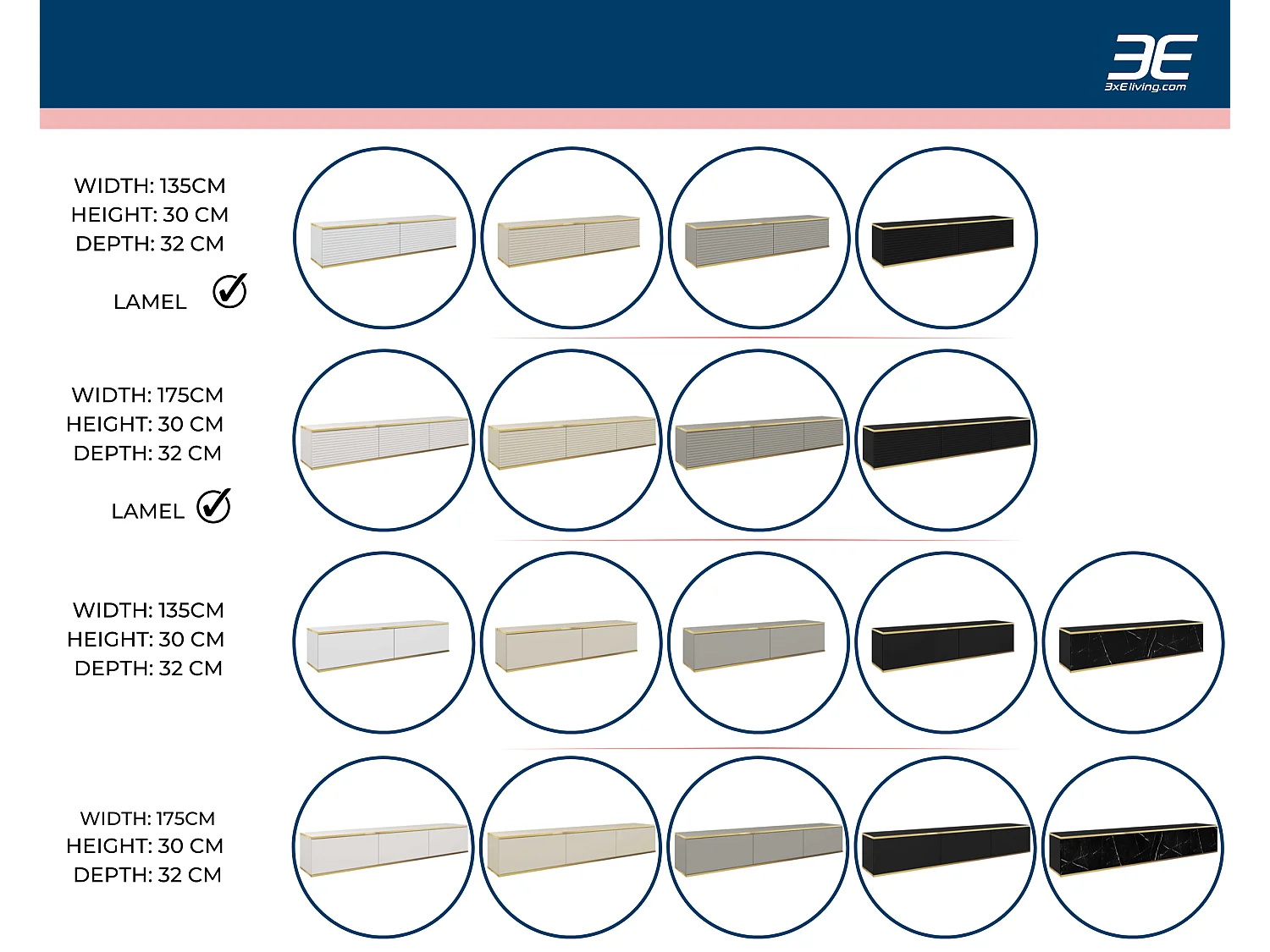 3E
3xEliving.com

WIDTH: 135CM
HEIGHT: 30 CM
DEPTH: 32 CM

LAMEL

WIDTH: 175CM
HEIGHT: 30 CM
DEPTH: 32 CM

LAMEL

WIDTH: 135CM
HEIGHT: 30 CM
DEPTH: 32 CM

WIDTH: 175CM
HEIGHT: 30 CM
DEPTH: 32 CM